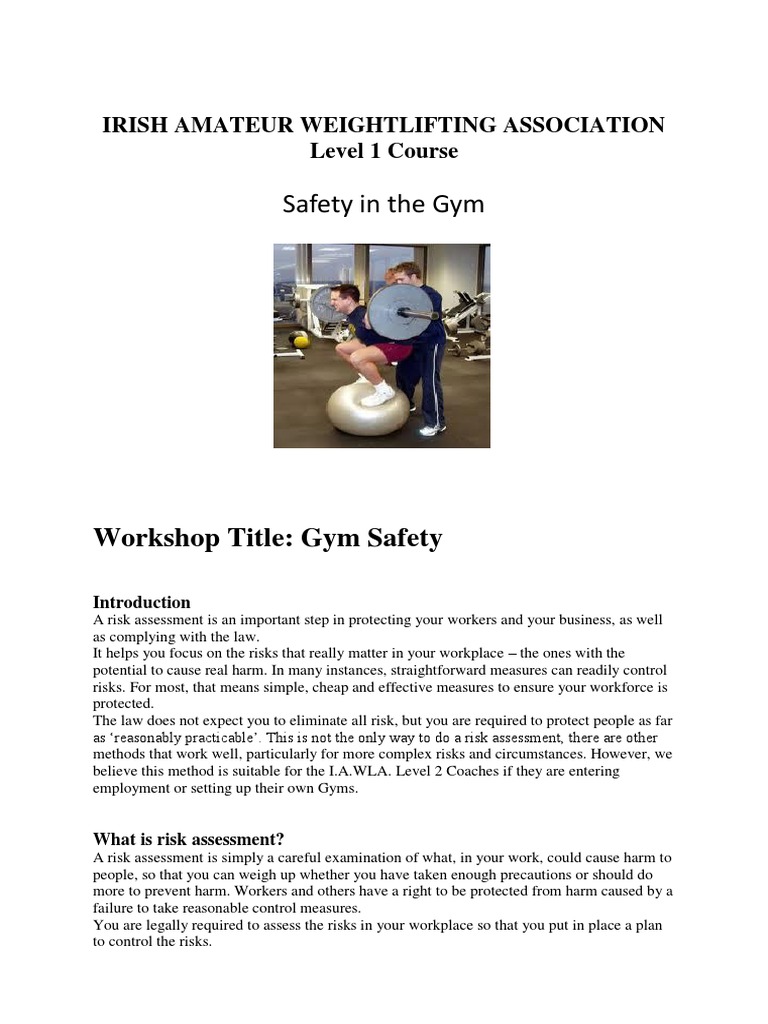 IRISH AMATEUR WEIGHTLIFTING ASSOCIATION
Level 1 Course

Safety in the Gym

Workshop Title: Gym Safety

Introduction
A risk assessment is an important step in protecting your workers and your business, as well as complying with the law.
It helps you focus on the risks that really matter in your workplace – the ones with the potential to cause real harm. In many instances, straightforward measures can readily control risks. For most, that means simple, cheap and effective measures to ensure your workforce is protected.
The law does not expect you to eliminate all risk, but you are required to protect people as far as 'reasonably practicable'. This is not the only way to do a risk assessment, there are other methods that work well, particularly for more complex risks and circumstances. However, we believe this method is suitable for the I.A.WLA. Level 2 Coaches if they are entering employment or setting up their own Gyms.

What is risk assessment?
A risk assessment is simply a careful examination of what, in your work, could cause harm to people, so that you can weigh up whether you have taken enough precautions or should do more to prevent harm. Workers and others have a right to be protected from harm caused by a failure to take reasonable control measures.
You are legally required to assess the risks in your workplace so that you put in place a plan to control the risks.